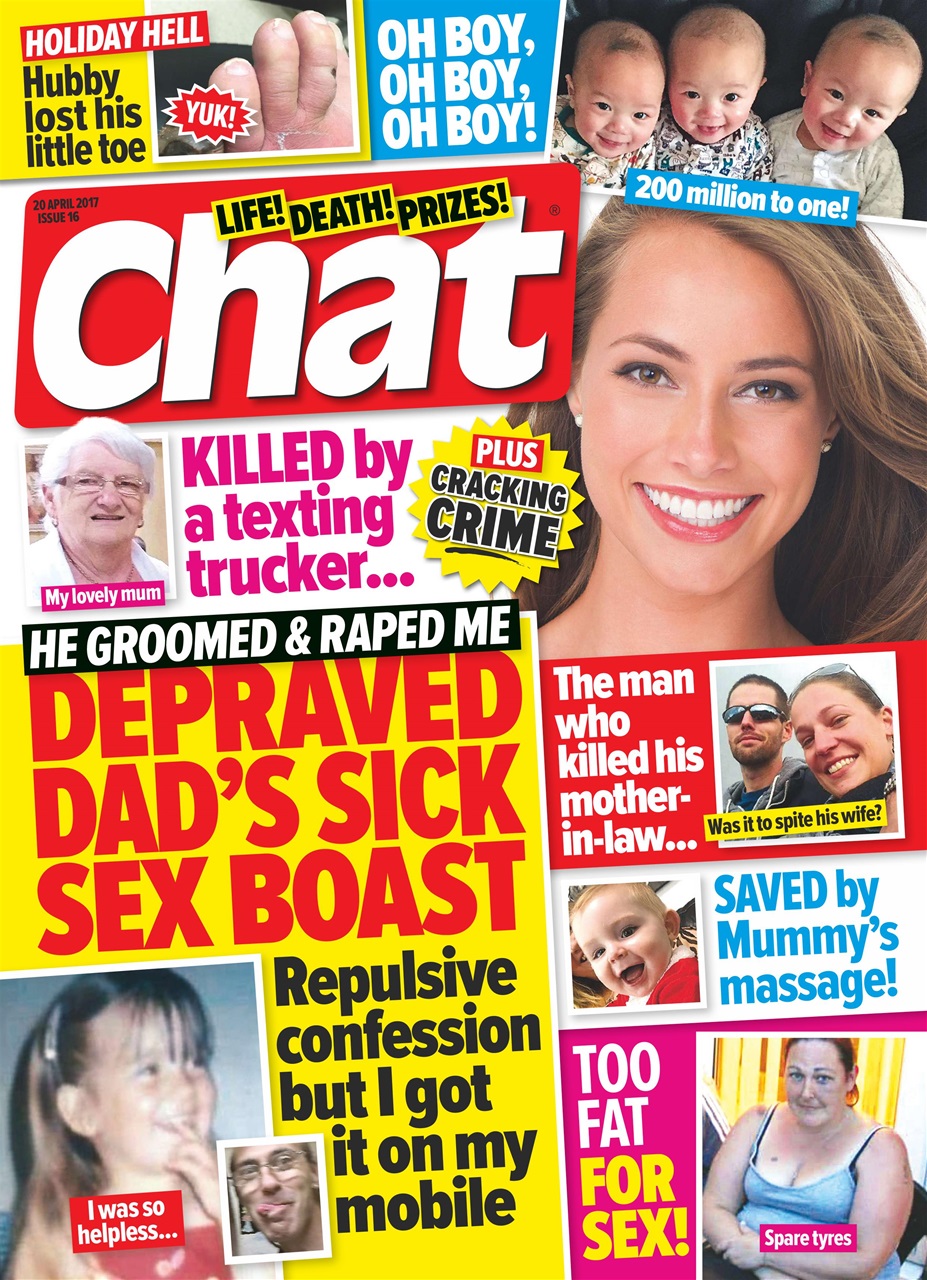 HOLIDAY HELL
Hubby lost his little toe
YUK!

OH BOY, OH BOY, OH BOY!

200 million to one!

20 APRIL 2017
ISSUE 16

LIFE! DEATH! PRIZES!

Chat ®

My lovely mum

KILLED by a texting trucker...

PLUS CRACKING CRIME

HE GROOMED & RAPED ME

DEPRAVED DAD'S SICK SEX BOAST

Repulsive confession but I got it on my mobile

I was so helpless...

The man who killed his mother-in-law...

Was it to spite his wife?

SAVED by Mummy's massage!

TOO FAT FOR SEX!

Spare tyres